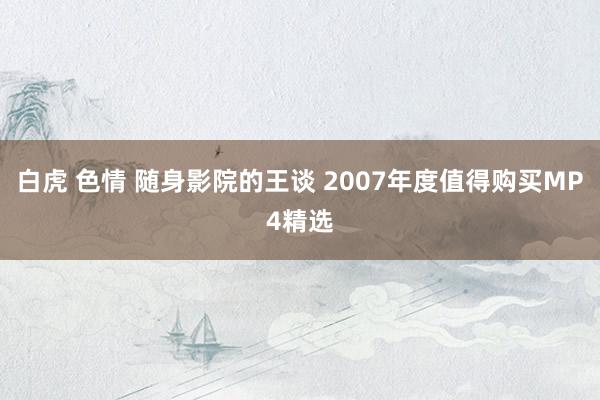 白虎 色情 随身影院的王谈 2007年度值得购买MP4精选